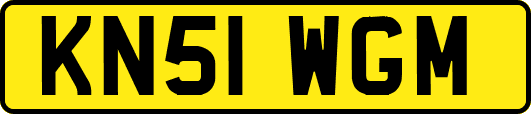 KN51 WGM